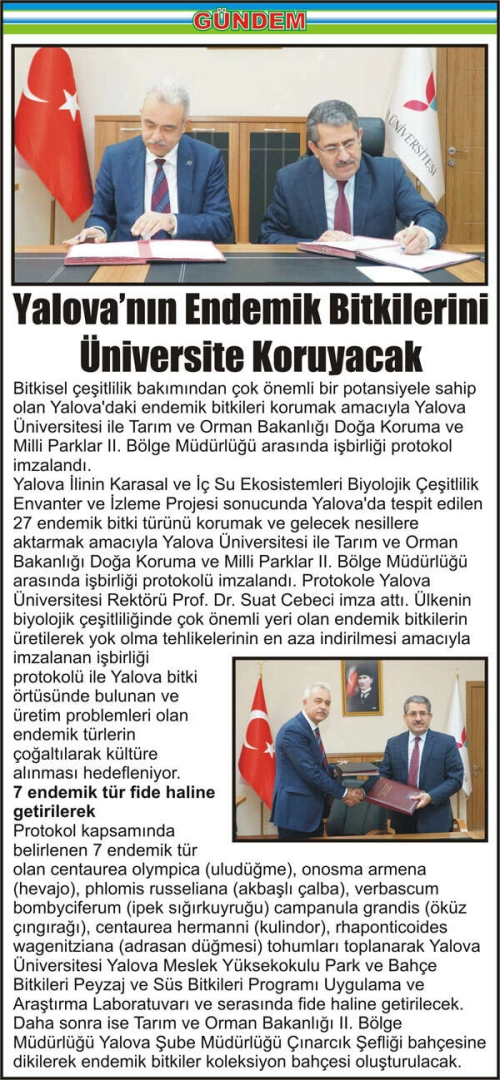 GÜNDEM

ÜNİVERSİTESİ

Yalova'nın Endemik Bitkilerini Üniversite Koruyacak

Bitkisel çeşitlilik bakımından çok önemli bir potansiyele sahip olan Yalova'daki endemik bitkileri korumak amacıyla Yalova Üniversitesi ile Tarım ve Orman Bakanlığı Doğa Koruma ve Milli Parklar II. Bölge Müdürlüğü arasında işbirliği protokol imzalandı.

Yalova İlinin Karasal ve İç Su Ekosistemleri Biyolojik Çeşitlilik Envanter ve İzleme Projesi sonucunda Yalova'da tespit edilen 27 endemik bitki türünü korumak ve gelecek nesillere aktarmak amacıyla Yalova Üniversitesi ile Tarım ve Orman Bakanlığı Doğa Koruma ve Milli Parklar II. Bölge Müdürlüğü arasında işbirliği protokolü imzalandı. Protokole Yalova Üniversitesi Rektörü Prof. Dr. Suat Cebeci imza attı. Ülkenin biyolojik çeşitliliğinde çok önemli yeri olan endemik bitkilerin üretilerek yok olma tehlikelerinin en aza indirilmesi amacıyla imzalanan işbirliği protokolü ile Yalova bitki örtüsünde bulunan ve üretim problemleri olan endemik türlerin çoğaltılarak kültüre alınması hedefleniyor.

7 endemik tür fide haline getirilerek

Protokol kapsamında belirlenen 7 endemik tür olan centaurea olympica (uludüğme), onosma armena (hevajo), phlomis russeliana (akbaşlı çalba), verbascum bombyciferum (ipek sığırkuyruğu) campanula grandis (öküz çıngırağı), centaurea hermanni (kulindor), rhaponticoides wagenitziana (adrasan düğmesi) tohumları toplanarak Yalova Üniversitesi Yalova Meslek Yüksekokulu Park ve Bahçe Bitkileri Peyzaj ve Süs Bitkileri Programı Uygulama ve Araştırma Laboratuvarı ve serasında fide haline getirilecek. Daha sonra ise Tarım ve Orman Bakanlığı II. Bölge Müdürlüğü Yalova Şube Müdürlüğü Çınarcık Şefliği bahçesine dikilerek endemik bitkiler koleksiyon bahçesi oluşturulacak.